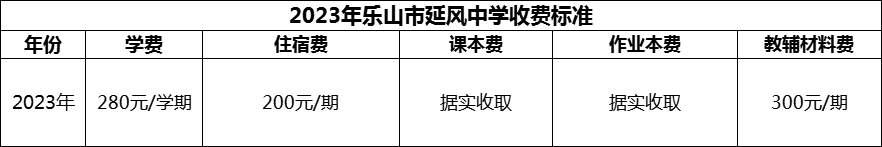 2023年乐山市延风中学收费标准

| 年份 | 学费 | 住宿费 | 课本费 | 作业本费 | 教辅材料费 |
|---|---|---|---|---|---|
| 2023年 | 280元/学期 | 200元/期 | 据实收取 | 据实收取 | 300元/期 |